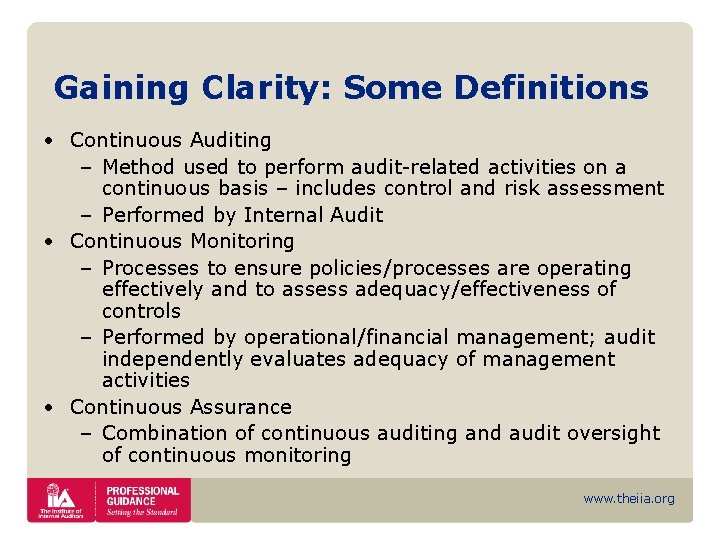 Gaining Clarity: Some Definitions

• Continuous Auditing
 – Method used to perform audit-related activities on a continuous basis – includes control and risk assessment
 – Performed by Internal Audit
• Continuous Monitoring
 – Processes to ensure policies/processes are operating effectively and to assess adequacy/effectiveness of controls
 – Performed by operational/financial management; audit independently evaluates adequacy of management activities
• Continuous Assurance
 – Combination of continuous auditing and audit oversight of continuous monitoring

IIA The Institute of Internal Auditors
PROFESSIONAL GUIDANCE
Setting the Standard

www.theiia.org